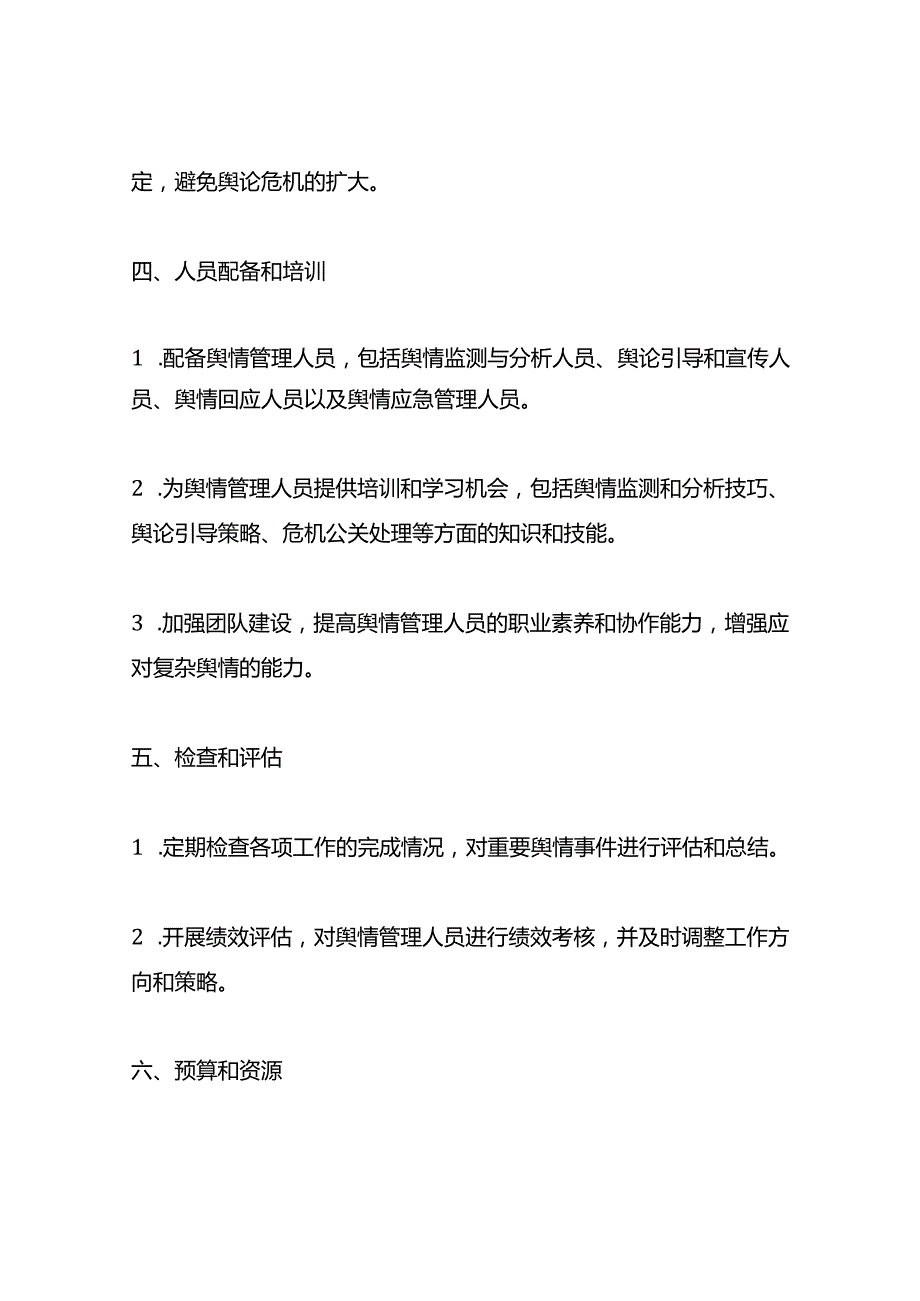 定，避免舆论危机的扩大。

四、人员配备和培训

1 .配备舆情管理人员，包括舆情监测与分析人员、舆论引导和宣传人员、舆情回应人员以及舆情应急管理人员。

2 .为舆情管理人员提供培训和学习机会，包括舆情监测和分析技巧、舆论引导策略、危机公关处理等方面的知识和技能。

3 .加强团队建设，提高舆情管理人员的职业素养和协作能力，增强应对复杂舆情的能力。

五、检查和评估

1 .定期检查各项工作的完成情况，对重要舆情事件进行评估和总结。

2 .开展绩效评估，对舆情管理人员进行绩效考核，并及时调整工作方向和策略。

六、预算和资源